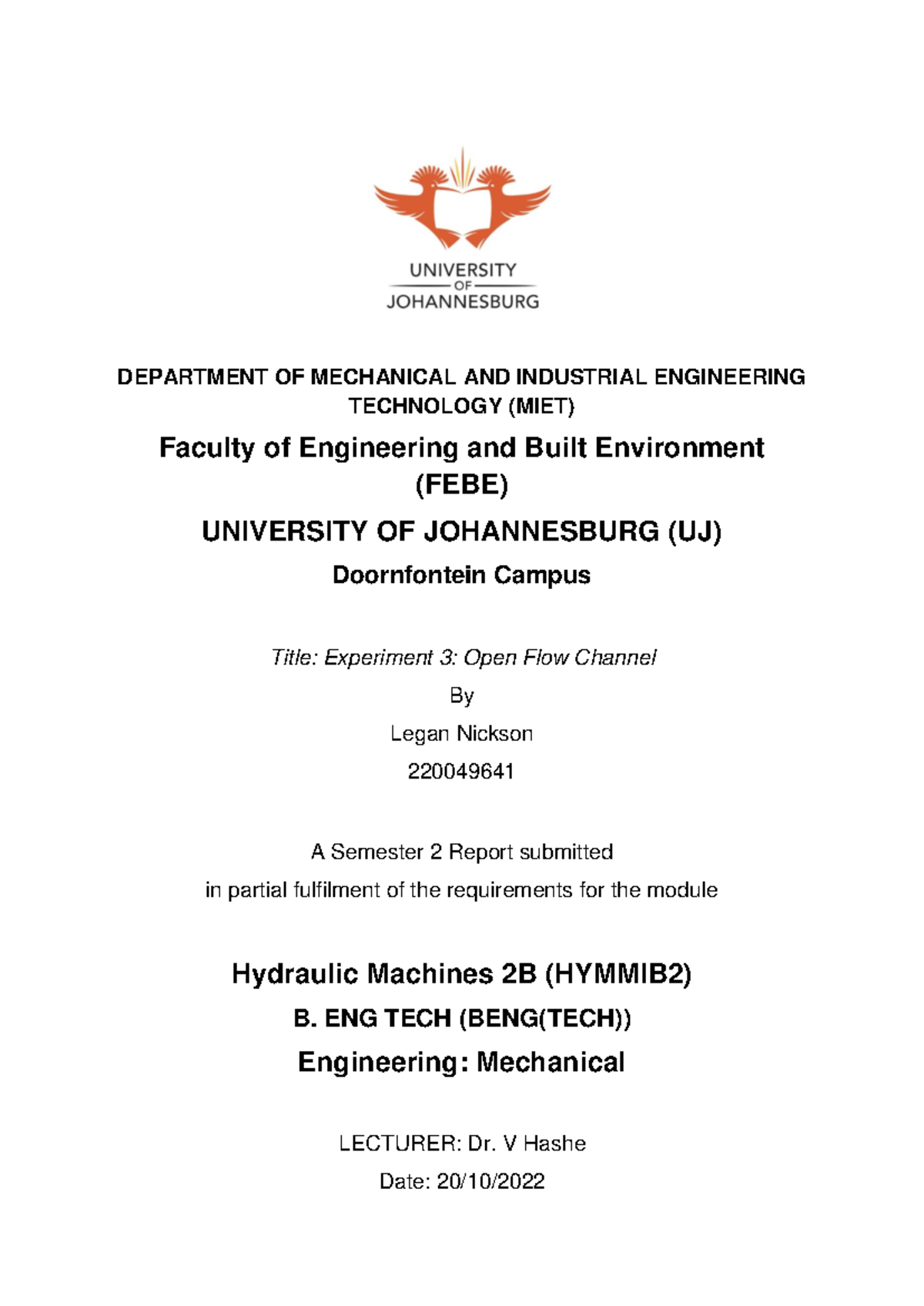 UNIVERSITY
OF
JOHANNESBURG

DEPARTMENT OF MECHANICAL AND INDUSTRIAL ENGINEERING TECHNOLOGY (MIET)

Faculty of Engineering and Built Environment (FEBE)

UNIVERSITY OF JOHANNESBURG (UJ)

Doornfontein Campus

Title: Experiment 3: Open Flow Channel

By

Legan Nickson

220049641

A Semester 2 Report submitted

in partial fulfilment of the requirements for the module

Hydraulic Machines 2B (HYMMIB2)

B. ENG TECH (BENG(TECH))

Engineering: Mechanical

LECTURER: Dr. V Hashe

Date: 20/10/2022